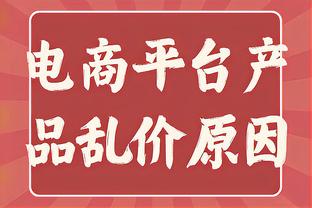 电商平台产品乱价原因